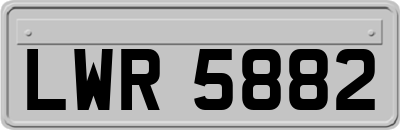 LWR 5882